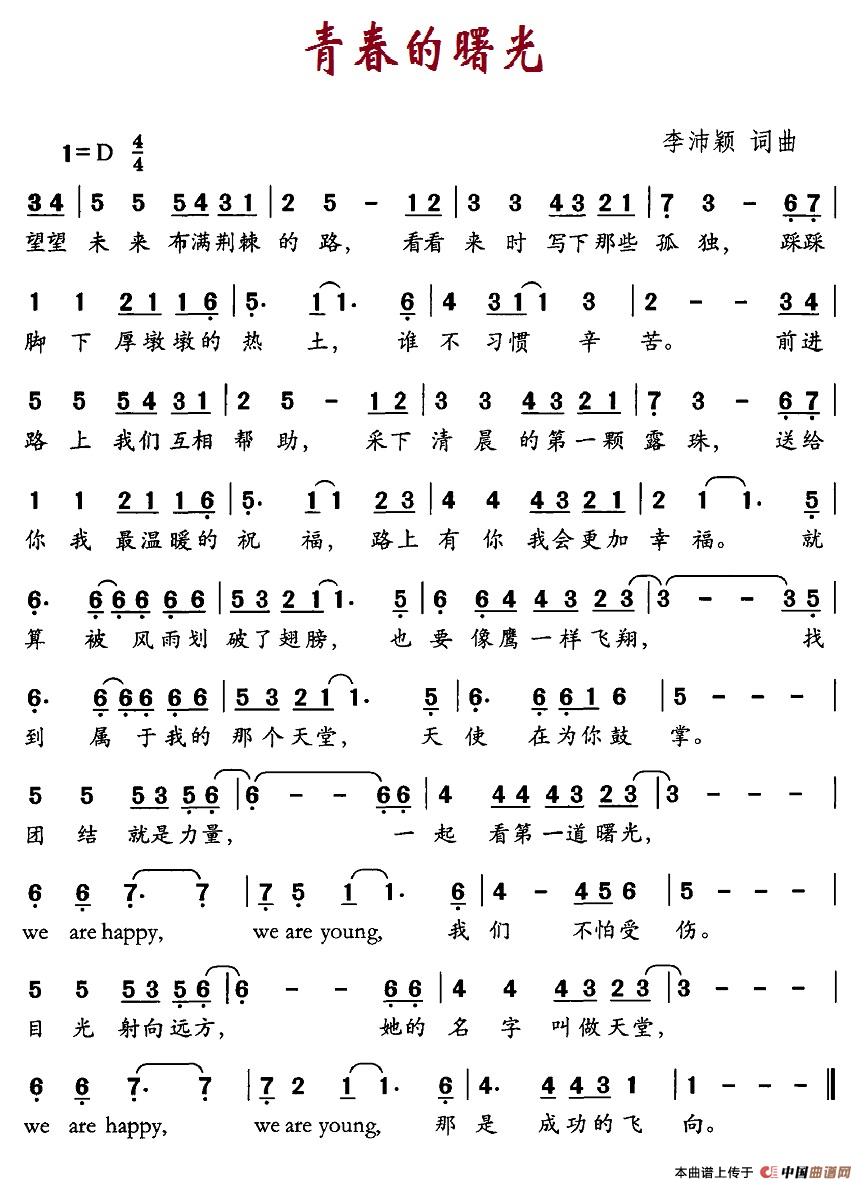 青春的曙光

1=D $\frac{4}{4}$

李沛颖 词曲

3 4 | 5 5 5 4 3 1 | 2 5 - 1 2 | 3 3 4 3 2 1 | 7 3 - 6 7 |
望望 未 来 布满荆棘 的 路， 看看 来 时 写下那些 孤 独， 踩踩

1 1 2 1 1 6 | 5· 1 1· 6 | 4 3 1 1 3 | 2 - - 3 4 |
脚 下 厚墩墩的 热 土， 谁 不 习惯 辛 苦。 前进

5 5 5 4 3 1 | 2 5 - 1 2 | 3 3 4 3 2 1 | 7 3 - 6 7 |
路 上 我们互相 帮 助， 采下 清 晨 的第一颗 露 珠， 送给

1 1 2 1 1 6 | 5· 1 1 2 3 | 4 4 4 3 2 1 | 2 1 1· 5 |
你 我 最温暖的 祝 福， 路上 有 你 我会更加 幸 福。 就

6· 6 6 6 6 6 | 5 3 2 1 1· 5 | 6 6 4 4 3 2 3 | 3 - - 3 5 |
算 被 风雨划 破了翅膀， 也 要 像鹰一样飞翔， 找

6· 6 6 6 6 6 | 5 3 2 1 1· 5 | 6· 6 6 1 6 | 5 - - - |
到 属 于我的 那个天堂， 天 使 在为你鼓 掌。

5 5 5 3 5 6 | 6 - - 6 6 | 4 4 4 4 3 2 3 | 3 - - - |
团 结 就是力量， 一 起 看第一道曙光，

6 6 7· 7 | 7 5 1 1· 6 | 4 - 4 5 6 | 5 - - - |
we are happy, we are young, 我 们 不怕受 伤。

5 5 5 3 5 6 | 6 - - 6 6 | 4 4 4 3 2 3 | 3 - - - |
目 光 射向远方， 她的 名 字 叫做天堂，

6 6 7· 7 | 7 2 1 1· 6 | 4· 4 4 3 1 | 1 - - - ‖
we are happy, we are young, 那 是 成功的飞 向。

本曲谱上传于 中国曲谱网